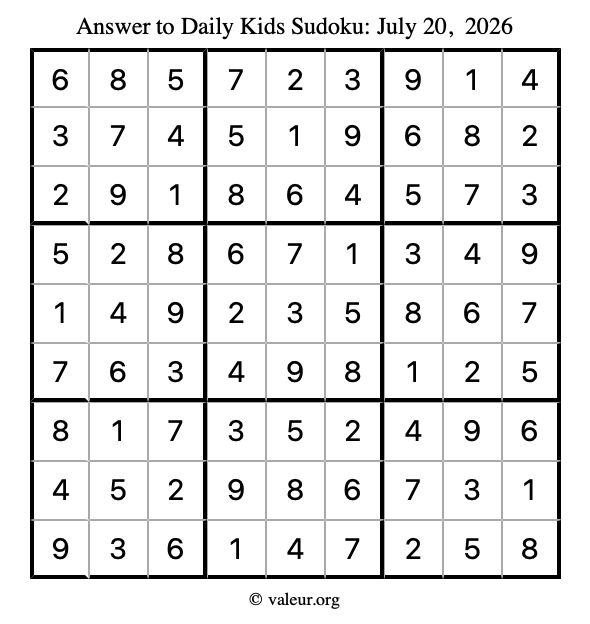 Answer to Daily Kids Sudoku: July 20, 2026

| | | | | | | | | |
|---|---|---|---|---|---|---|---|---|
| 6 | 8 | 5 | 7 | 2 | 3 | 9 | 1 | 4 |
| 3 | 7 | 4 | 5 | 1 | 9 | 6 | 8 | 2 |
| 2 | 9 | 1 | 8 | 6 | 4 | 5 | 7 | 3 |
| 5 | 2 | 8 | 6 | 7 | 1 | 3 | 4 | 9 |
| 1 | 4 | 9 | 2 | 3 | 5 | 8 | 6 | 7 |
| 7 | 6 | 3 | 4 | 9 | 8 | 1 | 2 | 5 |
| 8 | 1 | 7 | 3 | 5 | 2 | 4 | 9 | 6 |
| 4 | 5 | 2 | 9 | 8 | 6 | 7 | 3 | 1 |
| 9 | 3 | 6 | 1 | 4 | 7 | 2 | 5 | 8 |

© valeur.org